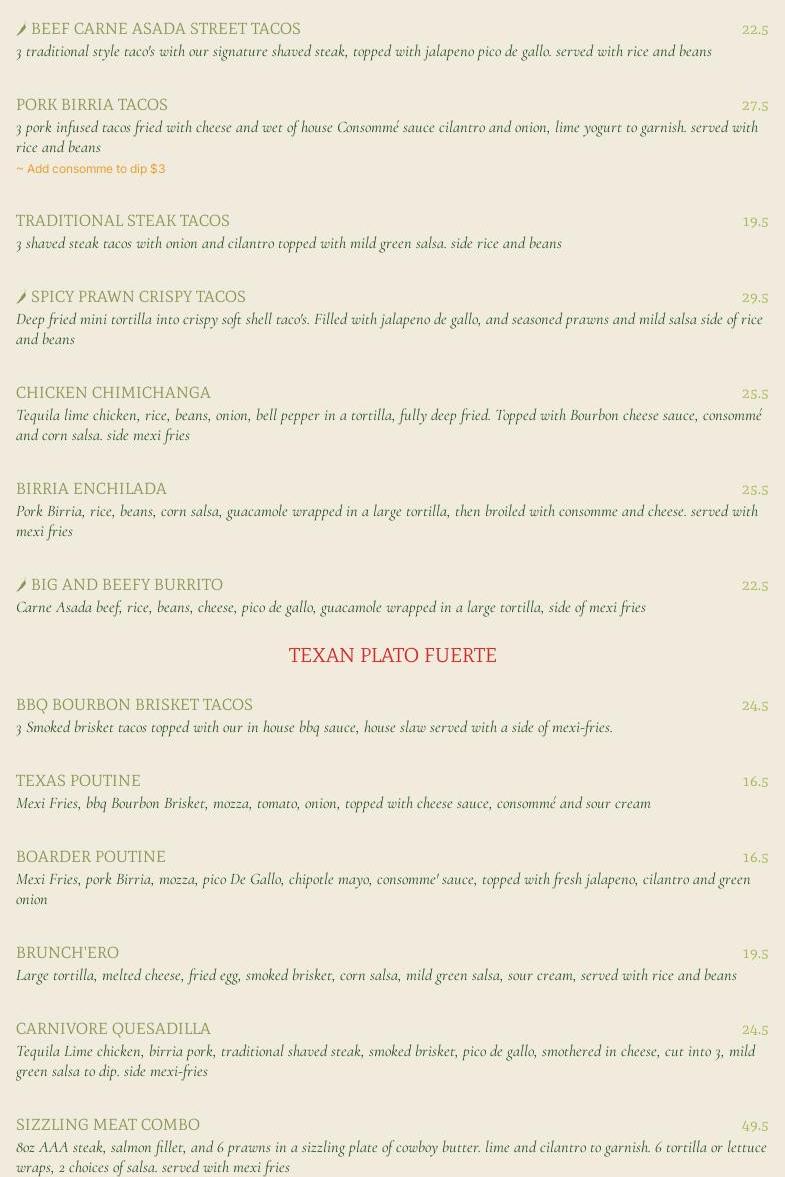 BEEF CARNE ASADA STREET TACOS 22.5
3 traditional style taco's with our signature shaved steak, topped with jalapeno pico de gallo. served with rice and beans

PORK BIRRIA TACOS 27.5
3 pork infused tacos fried with cheese and wet of house Consommé sauce cilantro and onion, lime yogurt to garnish. served with rice and beans
~ Add consomme to dip $3

TRADITIONAL STEAK TACOS 19.5
3 shaved steak tacos with onion and cilantro topped with mild green salsa. side rice and beans

SPICY PRAWN CRISPY TACOS 29.5
Deep fried mini tortilla into crispy soft shell taco's. Filled with jalapeno de gallo, and seasoned prawns and mild salsa side of rice and beans

CHICKEN CHIMICHANGA 25.5
Tequila lime chicken, rice, beans, onion, bell pepper in a tortilla, fully deep fried. Topped with Bourbon cheese sauce, consommé and corn salsa. side mexi fries

BIRRIA ENCHILADA 25.5
Pork Birria, rice, beans, corn salsa, guacamole wrapped in a large tortilla, then broiled with consomme and cheese. served with mexi fries

BIG AND BEEFY BURRITO 22.5
Carne Asada beef, rice, beans, cheese, pico de gallo, guacamole wrapped in a large tortilla, side of mexi fries

TEXAN PLATO FUERTE

BBQ BOURBON BRISKET TACOS 24.5
3 Smoked brisket tacos topped with our in house bbq sauce, house slaw served with a side of mexi-fries.

TEXAS POUTINE 16.5
Mexi Fries, bbq Bourbon Brisket, mozza, tomato, onion, topped with cheese sauce, consommé and sour cream

BOARDER POUTINE 16.5
Mexi Fries, pork Birria, mozza, pico De Gallo, chipotle mayo, consomme' sauce, topped with fresh jalapeno, cilantro and green onion

BRUNCH'ERO 19.5
Large tortilla, melted cheese, fried egg, smoked brisket, corn salsa, mild green salsa, sour cream, served with rice and beans

CARNIVORE QUESADILLA 24.5
Tequila Lime chicken, birria pork, traditional shaved steak, smoked brisket, pico de gallo, smothered in cheese, cut into 3, mild green salsa to dip. side mexi-fries

SIZZLING MEAT COMBO 49.5
8oz AAA steak, salmon fillet, and 6 prawns in a sizzling plate of cowboy butter. lime and cilantro to garnish. 6 tortilla or lettuce wraps, 2 choices of salsa. served with mexi fries